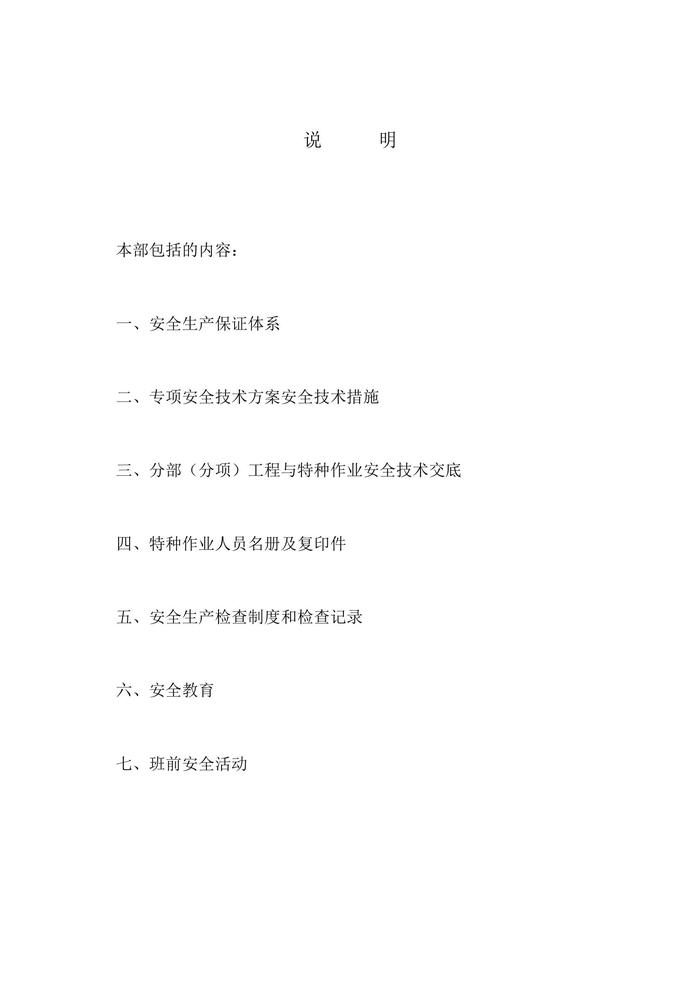 说　　明

本部包括的内容：

一、安全生产保证体系

二、专项安全技术方案安全技术措施

三、分部（分项）工程与特种作业安全技术交底

四、特种作业人员名册及复印件

五、安全生产检查制度和检查记录

六、安全教育

七、班前安全活动